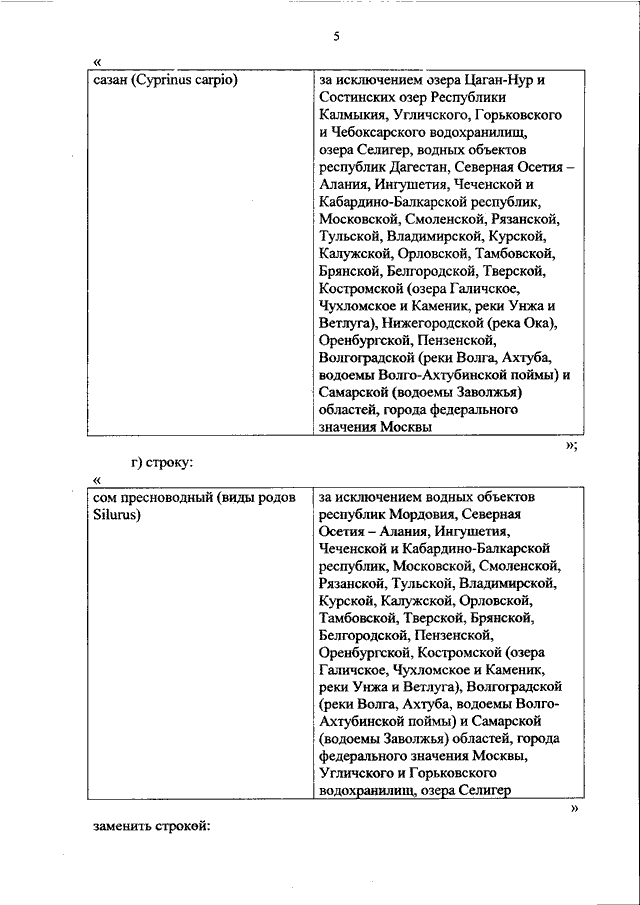 5

«

| сазан (Cyprinus carpio) | за исключением озера Цаган-Нур и Состинских озер Республики Калмыкия, Угличского, Горьковского и Чебоксарского водохранилищ, озера Селигер, водных объектов республик Дагестан, Северная Осетия – Алания, Ингушетия, Чеченской и Кабардино-Балкарской республик, Московской, Смоленской, Рязанской, Тульской, Владимирской, Курской, Калужской, Орловской, Тамбовской, Брянской, Белгородской, Тверской, Костромской (озера Галичское, Чухломское и Каменик, реки Унжа и Ветлуга), Нижегородской (река Ока), Оренбургской, Пензенской, Волгоградской (реки Волга, Ахтуба, водоемы Волго-Ахтубинской поймы) и Самарской (водоемы Заволжья) областей, города федерального значения Москвы |

»;

г) строку:

«

| сом пресноводный (виды родов Silurus) | за исключением водных объектов республик Мордовия, Северная Осетия – Алания, Ингушетия, Чеченской и Кабардино-Балкарской республик, Московской, Смоленской, Рязанской, Тульской, Владимирской, Курской, Калужской, Орловской, Тамбовской, Тверской, Брянской, Белгородской, Пензенской, Оренбургской, Костромской (озера Галичское, Чухломское и Каменик, реки Унжа и Ветлуга), Волгоградской (реки Волга, Ахтуба, водоемы Волго-Ахтубинской поймы) и Самарской (водоемы Заволжья) областей, города федерального значения Москвы, Угличского и Горьковского водохранилищ, озера Селигер |

»

заменить строкой: